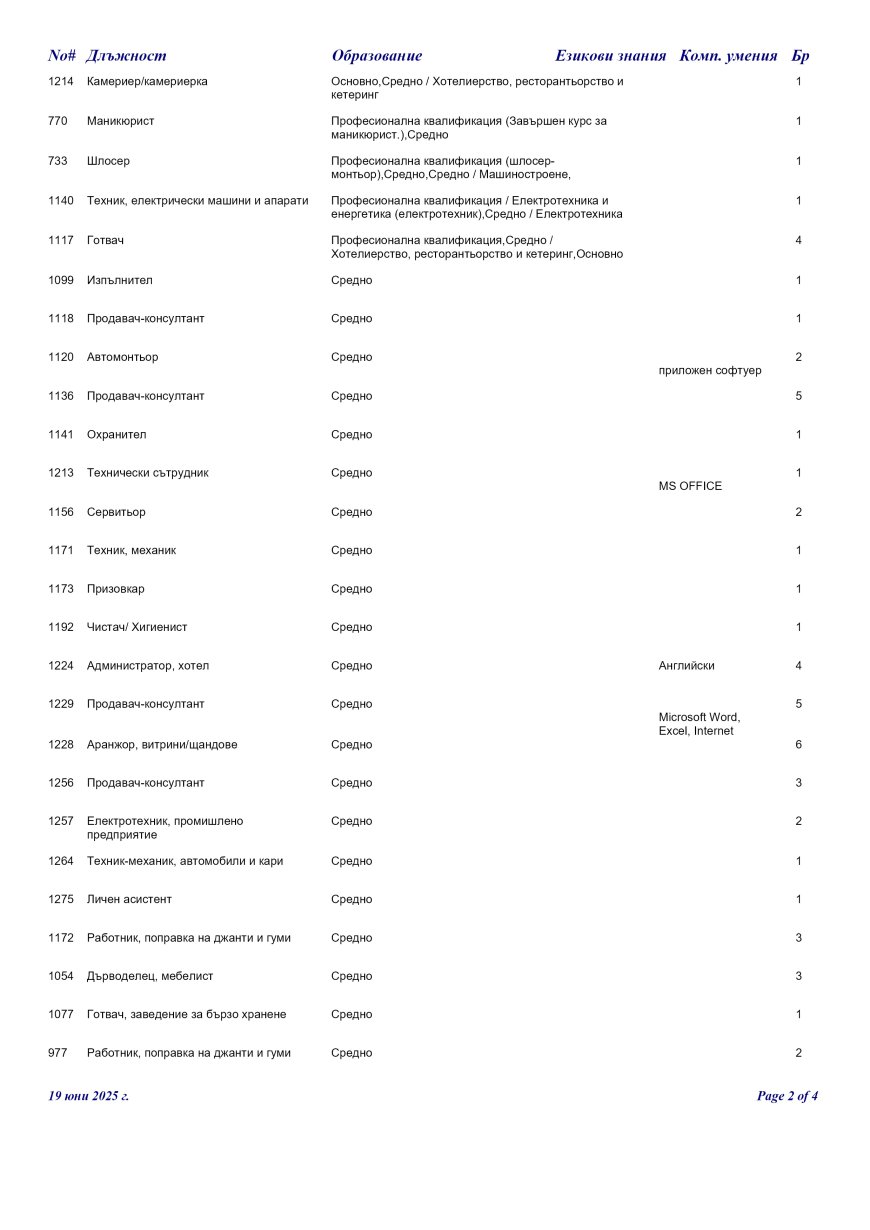 | No# | Длъжност | Образование | Езикови знания | Комп. умения | Бр |
|---|---|---|---|---|---|
| 1214 | Камериер/камериерка | Основно,Средно / Хотелиерство, ресторантьорство и кетеринг | | | 1 |
| 770 | Маникюрист | Професионална квалификация (Завършен курс за маникюрист.),Средно | | | 1 |
| 733 | Шлосер | Професионална квалификация (шлосер-монтьор),Средно,Средно / Машиностроене, | | | 1 |
| 1140 | Техник, електрически машини и апарати | Професионална квалификация / Електротехника и енергетика (електротехник),Средно / Електротехника | | | 1 |
| 1117 | Готвач | Професионална квалификация,Средно / Хотелиерство, ресторантьорство и кетеринг,Основно | | | 4 |
| 1099 | Изпълнител | Средно | | | 1 |
| 1118 | Продавач-консултант | Средно | | | 1 |
| 1120 | Автомонтьор | Средно | | приложен софтуер | 2 |
| 1136 | Продавач-консултант | Средно | | | 5 |
| 1141 | Охранител | Средно | | | 1 |
| 1213 | Технически сътрудник | Средно | | MS OFFICE | 1 |
| 1156 | Сервитьор | Средно | | | 2 |
| 1171 | Техник, механик | Средно | | | 1 |
| 1173 | Призовкар | Средно | | | 1 |
| 1192 | Чистач/ Хигиенист | Средно | | | 1 |
| 1224 | Администратор, хотел | Средно | Английски | | 4 |
| 1229 | Продавач-консултант | Средно | | Microsoft Word, Excel, Internet | 5 |
| 1228 | Аранжор, витрини/щандове | Средно | | | 6 |
| 1256 | Продавач-консултант | Средно | | | 3 |
| 1257 | Електротехник, промишлено предприятие | Средно | | | 2 |
| 1264 | Техник-механик, автомобили и кари | Средно | | | 1 |
| 1275 | Личен асистент | Средно | | | 1 |
| 1172 | Работник, поправка на джанти и гуми | Средно | | | 3 |
| 1054 | Дърводелец, мебелист | Средно | | | 3 |
| 1077 | Готвач, заведение за бързо хранене | Средно | | | 1 |
| 977 | Работник, поправка на джанти и гуми | Средно | | | 2 |

19 юни 2025 г.

Page 2 of 4